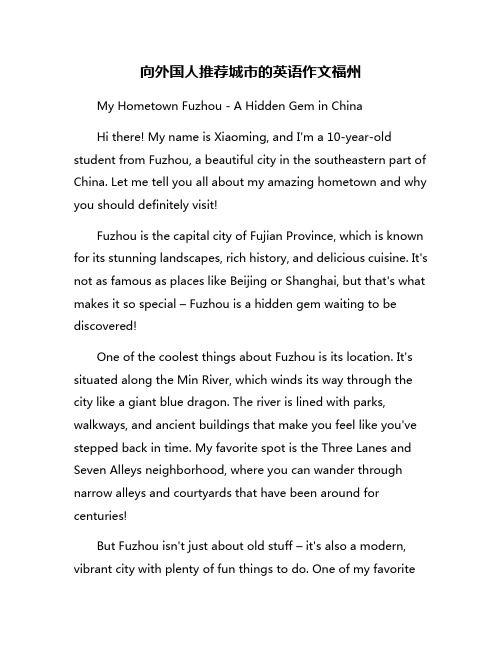 向外国人推荐城市的英语作文福州

My Hometown Fuzhou - A Hidden Gem in China

Hi there! My name is Xiaoming, and I'm a 10-year-old student from Fuzhou, a beautiful city in the southeastern part of China. Let me tell you all about my amazing hometown and why you should definitely visit!

Fuzhou is the capital city of Fujian Province, which is known for its stunning landscapes, rich history, and delicious cuisine. It's not as famous as places like Beijing or Shanghai, but that's what makes it so special – Fuzhou is a hidden gem waiting to be discovered!

One of the coolest things about Fuzhou is its location. It's situated along the Min River, which winds its way through the city like a giant blue dragon. The river is lined with parks, walkways, and ancient buildings that make you feel like you've stepped back in time. My favorite spot is the Three Lanes and Seven Alleys neighborhood, where you can wander through narrow alleys and courtyards that have been around for centuries!

But Fuzhou isn't just about old stuff – it's also a modern, vibrant city with plenty of fun things to do. One of my favorite